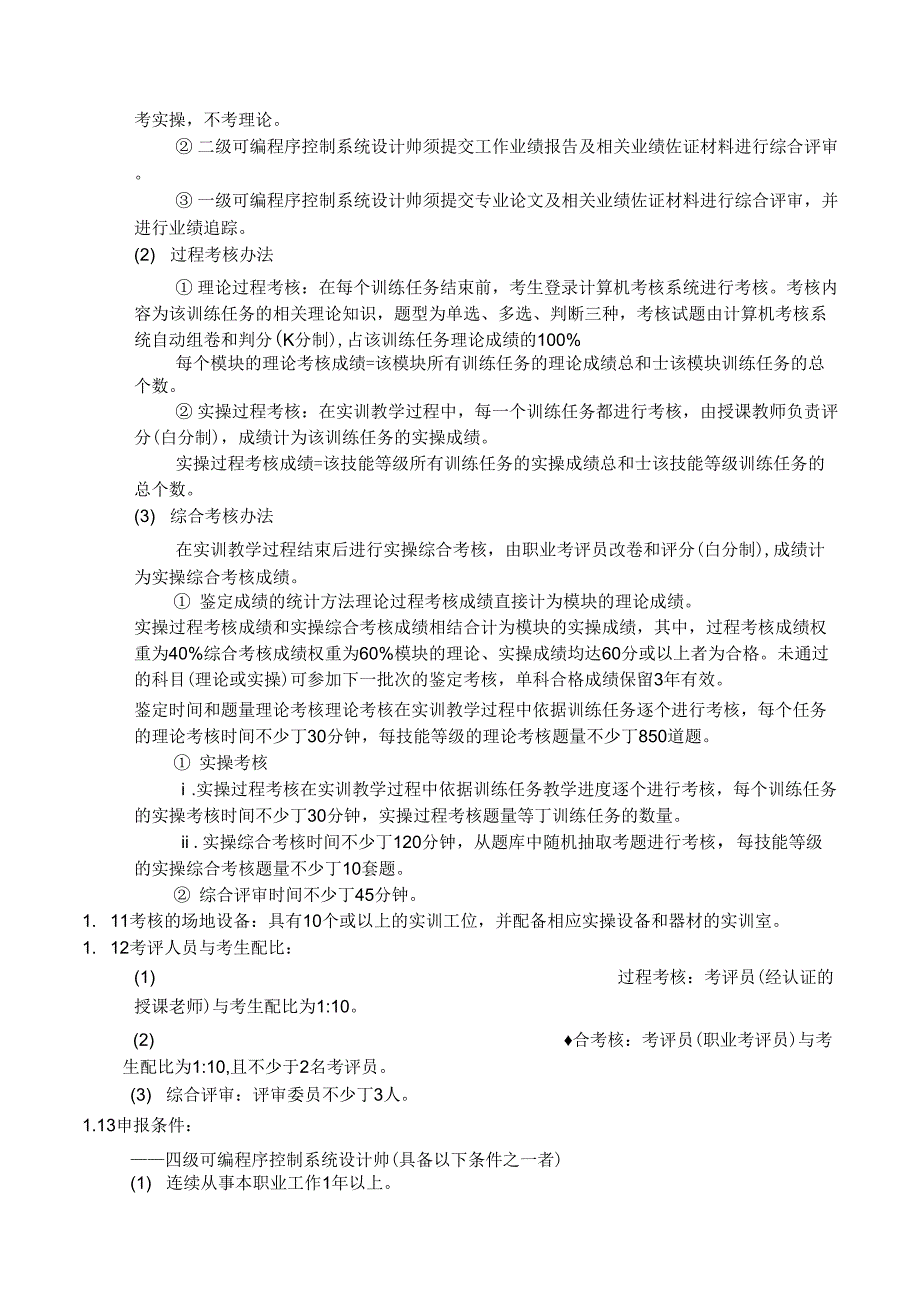 考实操，不考理论。

② 二级可编程序控制系统设计帅须提交工作业绩报告及相关业绩佐证材料进行综合评审。

③ 一级可编程序控制系统设计帅须提交专业论文及相关业绩佐证材料进行综合评审，并进行业绩追踪。

(2) 过程考核办法

① 理论过程考核：在每个训练任务结束前，考生登录计算机考核系统进行考核。考核内容为该训练任务的相关理论知识，题型为单选、多选、判断三种，考核试题由计算机考核系统自动组卷和判分(K分制)，占该训练任务理论成绩的100%

每个模块的理论考核成绩=该模块所有训练任务的理论成绩总和士该模块训练任务的总个数。

② 实操过程考核：在实训教学过程中，每一个训练任务都进行考核，由授课教师负责评分(白分制)，成绩计为该训练任务的实操成绩。

实操过程考核成绩=该技能等级所有训练任务的实操成绩总和士该技能等级训练任务的总个数。

(3) 综合考核办法

在实训教学过程结束后进行实操综合考核，由职业考评员改卷和评分(白分制)，成绩计为实操综合考核成绩。

① 鉴定成绩的统计方法理论过程考核成绩直接计为模块的理论成绩。

实操过程考核成绩和实操综合考核成绩相结合计为模块的实操成绩，其中，过程考核成绩权重为40%综合考核成绩权重为60%模块的理论、实操成绩均达60分或以上者为合格。未通过的科目(理论或实操)可参加下一批次的鉴定考核，单科合格成绩保留3年有效。

鉴定时间和题量理论考核理论考核在实训教学过程中依据训练任务逐个进行考核，每个任务的理论考核时间不少丁30分钟，每技能等级的理论考核题量不少丁850道题。

① 实操考核

i.实操过程考核在实训教学过程中依据训练任务教学进度逐个进行考核，每个训练任务的实操考核时间不少丁30分钟，实操过程考核题量等丁训练任务的数量。

ii.实操综合考核时间不少丁120分钟，从题库中随机抽取考题进行考核，每技能等级的实操综合考核题量不少丁10套题。

② 综合评审时间不少丁45分钟。

1. 11考核的场地设备：具有10个或以上的实训工位，并配备相应实操设备和器材的实训室。

1. 12考评人员与考生配比：

(1) 过程考核：考评员(经认证的授课老师)与考生配比为1:10。

(2) ♦合考核：考评员(职业考评员)与考生配比为1:10,且不少于2名考评员。

(3) 综合评审：评审委员不少丁3人。

1.13申报条件：

——四级可编程序控制系统设计帅(具备以下条件之一者)

(1) 连续从事本职业工作1年以上。